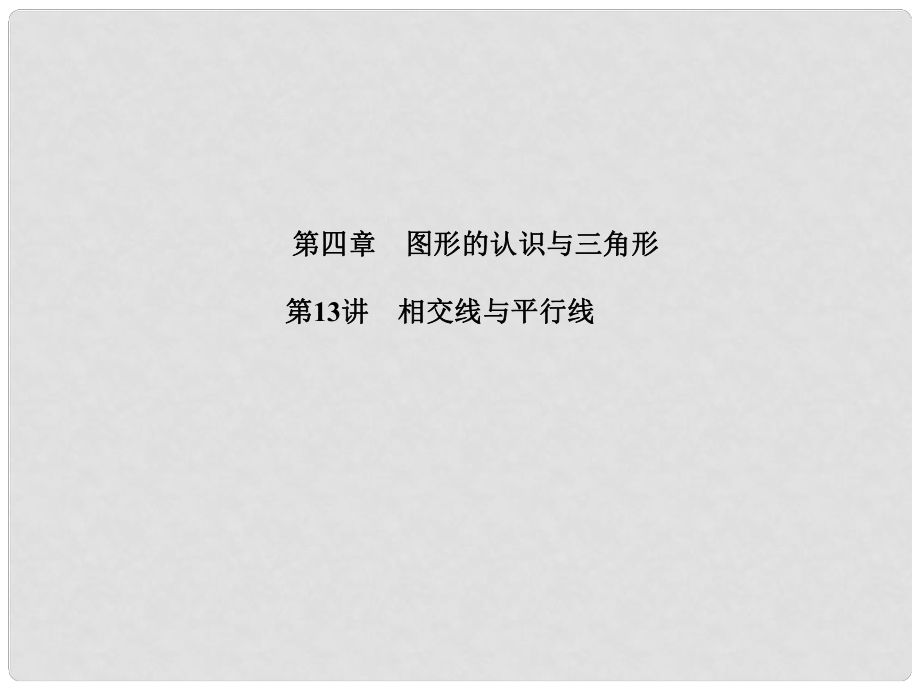 第四章　图形的认识与三角形

第13讲　相交线与平行线